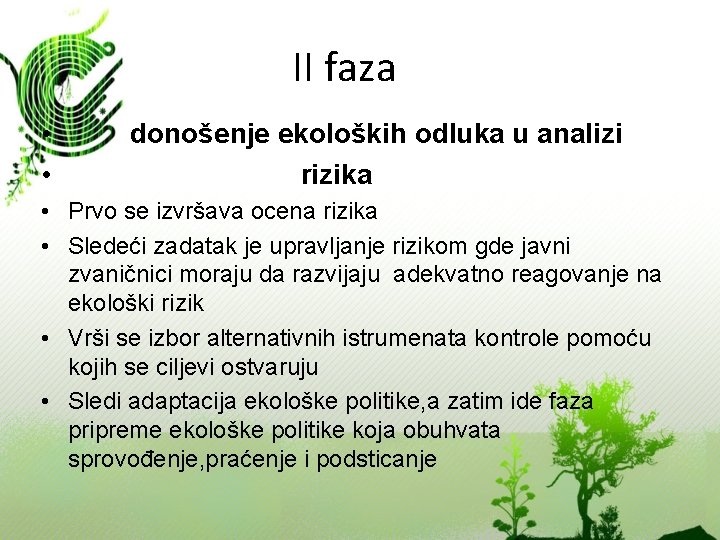 II faza

• donošenje ekoloških odluka u analizi
• rizika
• Prvo se izvršava ocena rizika
• Sledeći zadatak je upravljanje rizikom gde javni zvaničnici moraju da razvijaju adekvatno reagovanje na ekološki rizik
• Vrši se izbor alternativnih istrumenata kontrole pomoću kojih se ciljevi ostvaruju
• Sledi adaptacija ekološke politike,a zatim ide faza pripreme ekološke politike koja obuhvata sprovođenje,praćenje i podsticanje